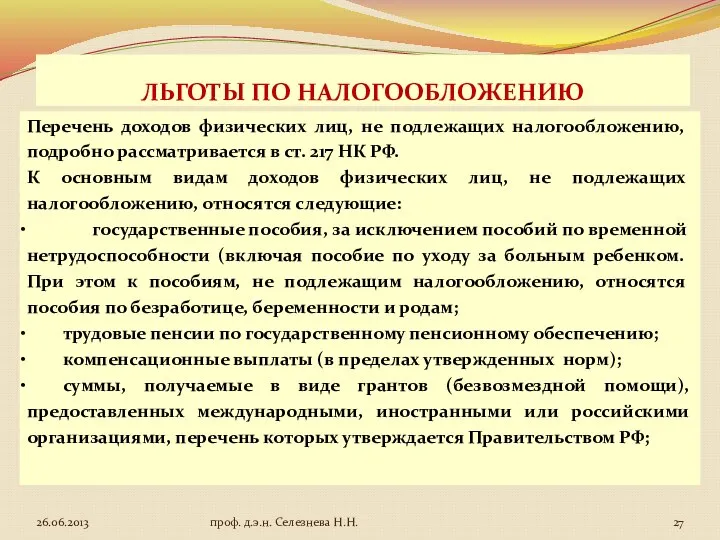 ЛЬГОТЫ ПО НАЛОГООБЛОЖЕНИЮ

Перечень доходов физических лиц, не подлежащих налогообложению, подробно рассматривается в ст. 217 НК РФ.

К основным видам доходов физических лиц, не подлежащих налогообложению, относятся следующие:

• государственные пособия, за исключением пособий по временной нетрудоспособности (включая пособие по уходу за больным ребенком. При этом к пособиям, не подлежащим налогообложению, относятся пособия по безработице, беременности и родам;

• трудовые пенсии по государственному пенсионному обеспечению;

• компенсационные выплаты (в пределах утвержденных норм);

• суммы, получаемые в виде грантов (безвозмездной помощи), предоставленных международными, иностранными или российскими организациями, перечень которых утверждается Правительством РФ;

26.06.2013

проф. д.э.н. Селезнева Н.Н.

27